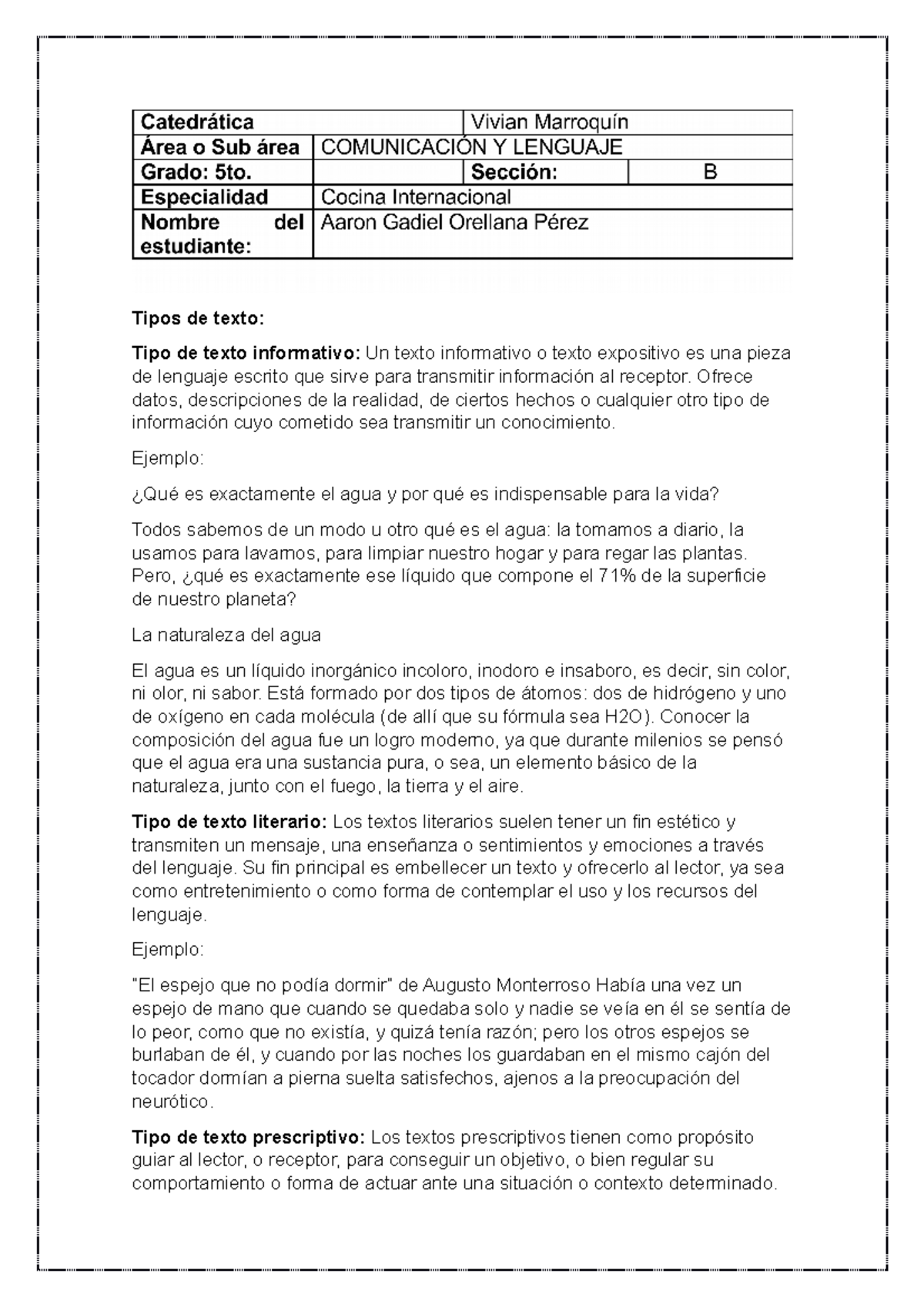 | Catedrática | | Vivian Marroquín | |
|---|---|---|---|
| Área o Sub área | COMUNICACIÓN Y LENGUAJE | | |
| Grado: 5to. | | Sección: | B |
| Especialidad | Cocina Internacional | | |
| Nombre del estudiante: | Aaron Gadiel Orellana Pérez | | |

Tipos de texto:

Tipo de texto informativo: Un texto informativo o texto expositivo es una pieza de lenguaje escrito que sirve para transmitir información al receptor. Ofrece datos, descripciones de la realidad, de ciertos hechos o cualquier otro tipo de información cuyo cometido sea transmitir un conocimiento.

Ejemplo:

¿Qué es exactamente el agua y por qué es indispensable para la vida?

Todos sabemos de un modo u otro qué es el agua: la tomamos a diario, la usamos para lavarnos, para limpiar nuestro hogar y para regar las plantas. Pero, ¿qué es exactamente ese líquido que compone el 71% de la superficie de nuestro planeta?

La naturaleza del agua

El agua es un líquido inorgánico incoloro, inodoro e insaboro, es decir, sin color, ni olor, ni sabor. Está formado por dos tipos de átomos: dos de hidrógeno y uno de oxígeno en cada molécula (de allí que su fórmula sea H2O). Conocer la composición del agua fue un logro moderno, ya que durante milenios se pensó que el agua era una sustancia pura, o sea, un elemento básico de la naturaleza, junto con el fuego, la tierra y el aire.

Tipo de texto literario: Los textos literarios suelen tener un fin estético y transmiten un mensaje, una enseñanza o sentimientos y emociones a través del lenguaje. Su fin principal es embellecer un texto y ofrecerlo al lector, ya sea como entretenimiento o como forma de contemplar el uso y los recursos del lenguaje.

Ejemplo:

"El espejo que no podía dormir" de Augusto Monterroso Había una vez un espejo de mano que cuando se quedaba solo y nadie se veía en él se sentía de lo peor, como que no existía, y quizá tenía razón; pero los otros espejos se burlaban de él, y cuando por las noches los guardaban en el mismo cajón del tocador dormían a pierna suelta satisfechos, ajenos a la preocupación del neurótico.

Tipo de texto prescriptivo: Los textos prescriptivos tienen como propósito guiar al lector, o receptor, para conseguir un objetivo, o bien regular su comportamiento o forma de actuar ante una situación o contexto determinado.